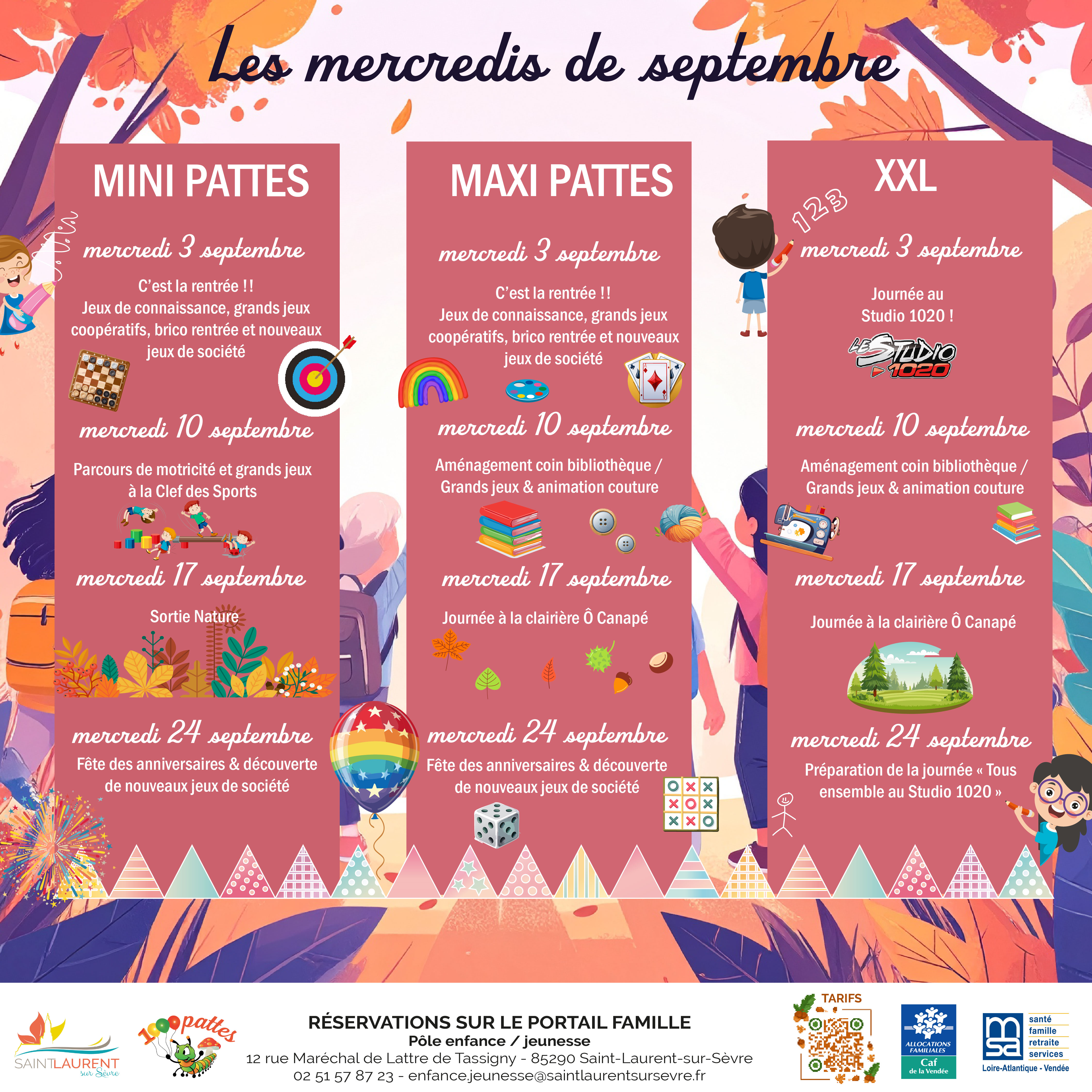 Les mercredis de septembre

MINI PATTES

mercredi 3 septembre

C'est la rentrée !!
Jeux de connaissance, grands jeux coopératifs, brico rentrée et nouveaux jeux de société

mercredi 10 septembre

Parcours de motricité et grands jeux à la Clef des Sports

mercredi 17 septembre

Sortie Nature

mercredi 24 septembre

Fête des anniversaires & découverte de nouveaux jeux de société

MAXI PATTES

mercredi 3 septembre

C'est la rentrée !!
Jeux de connaissance, grands jeux coopératifs, brico rentrée et nouveaux jeux de société

mercredi 10 septembre

Aménagement coin bibliothèque / Grands jeux & animation couture

mercredi 17 septembre

Journée à la clairière Ô Canapé

mercredi 24 septembre

Fête des anniversaires & découverte de nouveaux jeux de société

XXL

123

mercredi 3 septembre

Journée au Studio 1020 !

LE STUDIO 1020

mercredi 10 septembre

Aménagement coin bibliothèque / Grands jeux & animation couture

mercredi 17 septembre

Journée à la clairière Ô Canapé

mercredi 24 septembre

Préparation de la journée « Tous ensemble au Studio 1020 »

SAINT LAURENT sur Sèvre

1000 pattes

RÉSERVATIONS SUR LE PORTAIL FAMILLE
Pôle enfance / jeunesse
12 rue Maréchal de Lattre de Tassigny - 85290 Saint-Laurent-sur-Sèvre
02 51 57 87 23 - enfance.jeunesse@saintlaurentsursevre.fr

TARIFS

ALLOCATIONS FAMILIALES
Caf
de la Vendée

msa
santé
famille
retraite
services
Loire-Atlantique - Vendée